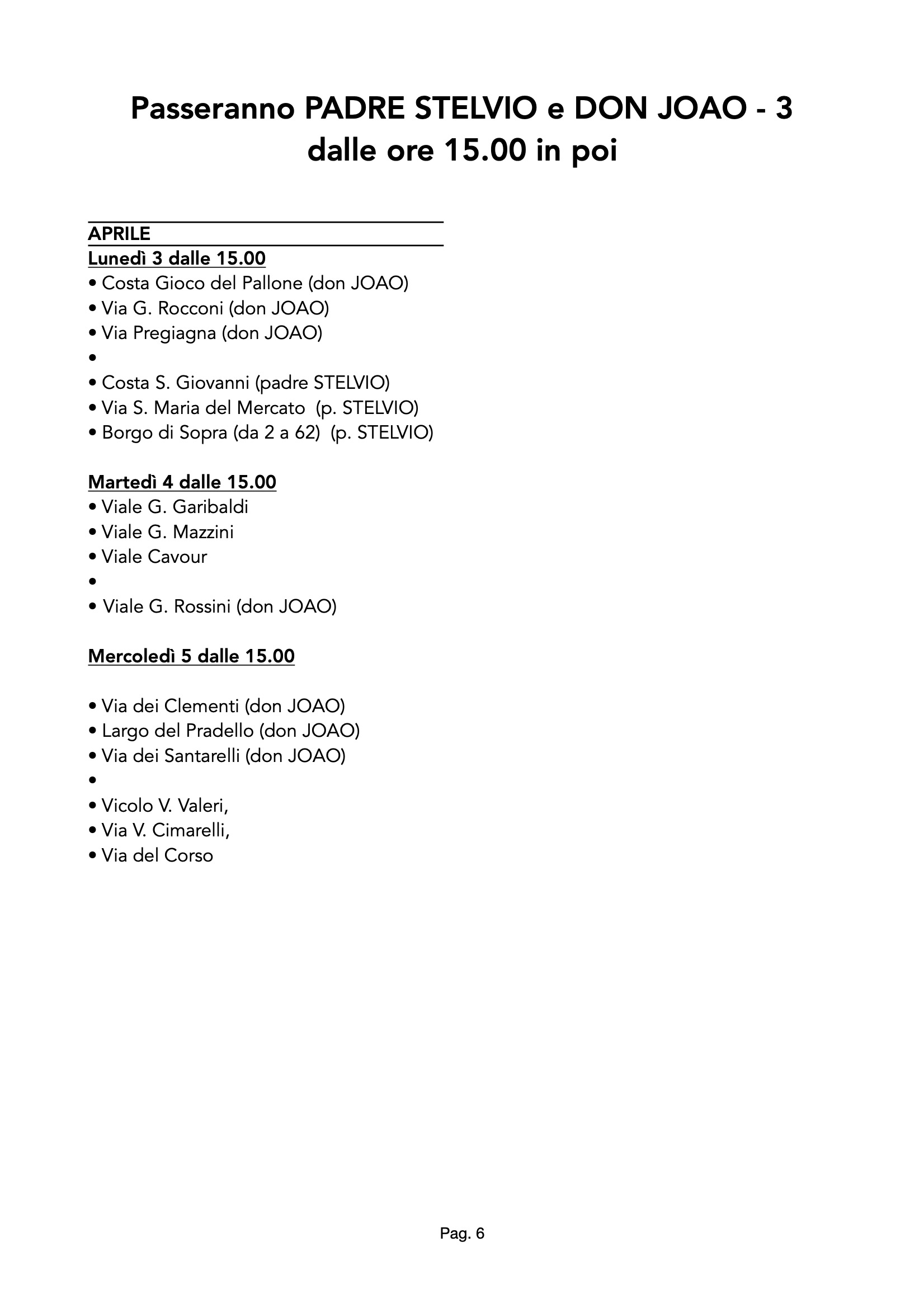 Passeranno PADRE STELVIO e DON JOAO - 3
dalle ore 15.00 in poi

APRILE

Lunedì 3 dalle 15.00
• Costa Gioco del Pallone (don JOAO)
• Via G. Rocconi (don JOAO)
• Via Pregiagna (don JOAO)
•
• Costa S. Giovanni (padre STELVIO)
• Via S. Maria del Mercato (p. STELVIO)
• Borgo di Sopra (da 2 a 62) (p. STELVIO)

Martedì 4 dalle 15.00
• Viale G. Garibaldi
• Viale G. Mazzini
• Viale Cavour
•
• Viale G. Rossini (don JOAO)

Mercoledì 5 dalle 15.00

• Via dei Clementi (don JOAO)
• Largo del Pradello (don JOAO)
• Via dei Santarelli (don JOAO)
•
• Vicolo V. Valeri,
• Via V. Cimarelli,
• Via del Corso

Pag. 6